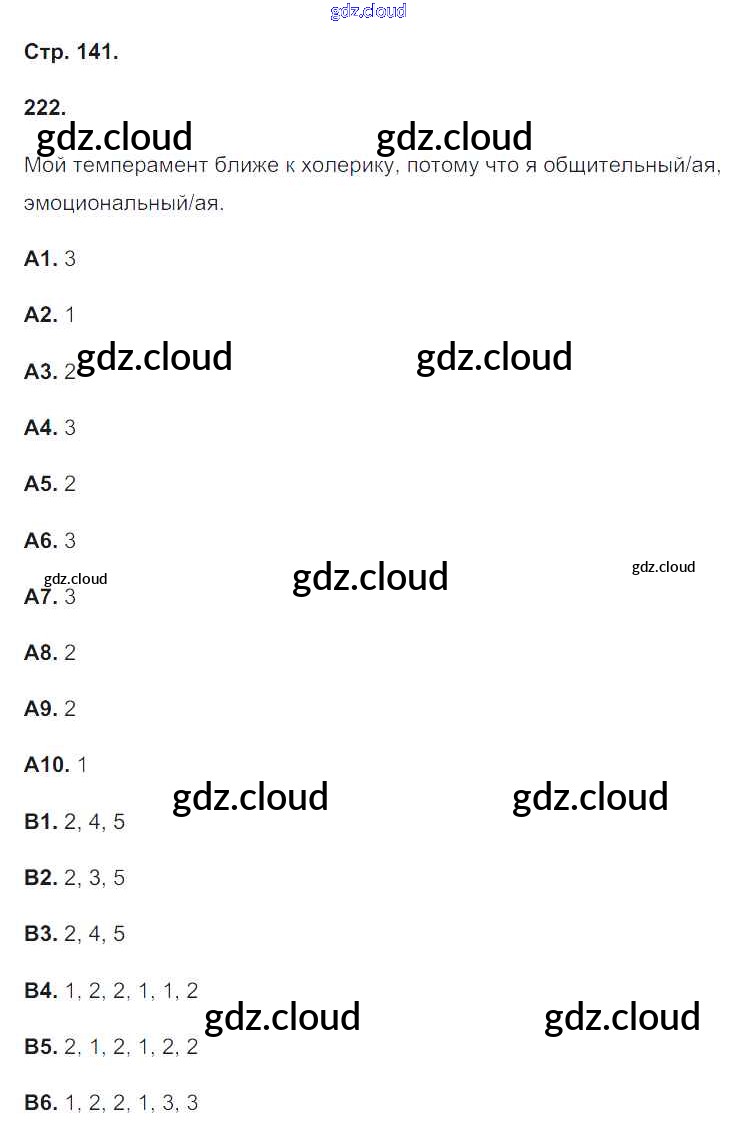 Стр. 141.

222.

Мой темперамент ближе к холерику, потому что я общительный/ая, эмоциональный/ая.

А1. 3

А2. 1

А3. 2

А4. 3

А5. 2

А6. 3

А7. 3

А8. 2

А9. 2

А10. 1

В1. 2, 4, 5

В2. 2, 3, 5

В3. 2, 4, 5

В4. 1, 2, 2, 1, 1, 2

В5. 2, 1, 2, 1, 2, 2

В6. 1, 2, 2, 1, 3, 3

gdz.cloud